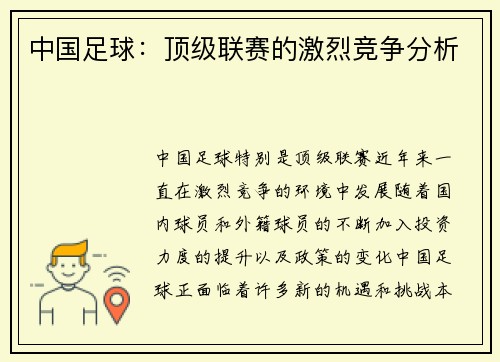 中国足球：顶级联赛的激烈竞争分析

中国足球特别是顶级联赛近年来一直在激烈竞争的环境中发展随着国内球员和外籍球员的不断加入投资力度的提升以及政策的变化中国足球正面临着许多新的机遇和挑战本